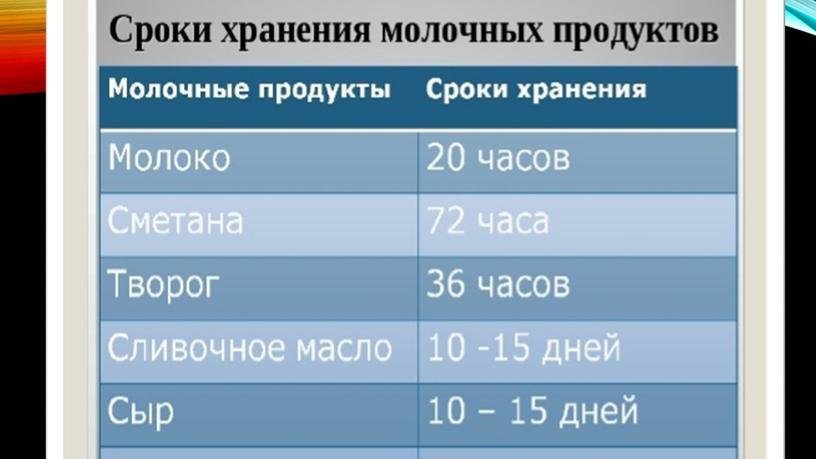 Сроки хранения молочных продуктов

| Молочные продукты | Сроки хранения |
|---|---|
| Молоко | 20 часов |
| Сметана | 72 часа |
| Творог | 36 часов |
| Сливочное масло | 10 -15 дней |
| Сыр | 10 – 15 дней |